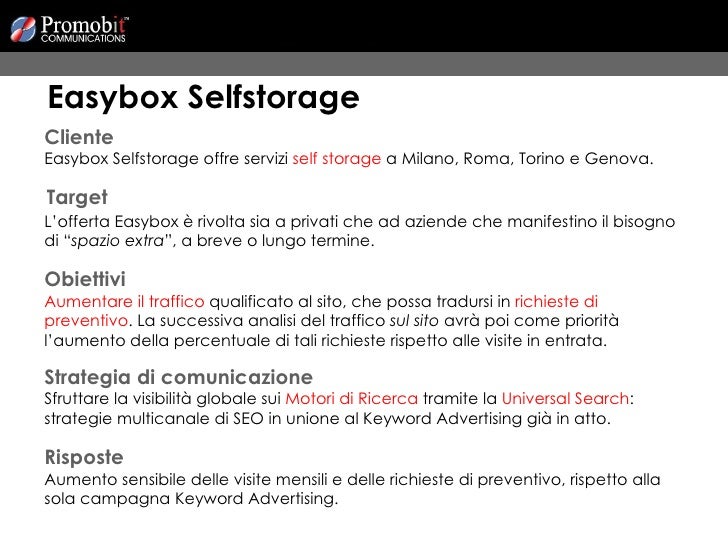 Promobit™
COMMUNICATIONS

Easybox Selfstorage

Cliente
Easybox Selfstorage offre servizi self storage a Milano, Roma, Torino e Genova.

Target
L'offerta Easybox è rivolta sia a privati che ad aziende che manifestino il bisogno di "spazio extra", a breve o lungo termine.

Obiettivi
Aumentare il traffico qualificato al sito, che possa tradursi in richieste di preventivo. La successiva analisi del traffico sul sito avrà poi come priorità l'aumento della percentuale di tali richieste rispetto alle visite in entrata.

Strategia di comunicazione
Sfruttare la visibilità globale sui Motori di Ricerca tramite la Universal Search: strategie multicanale di SEO in unione al Keyword Advertising già in atto.

Risposte
Aumento sensibile delle visite mensili e delle richieste di preventivo, rispetto alla sola campagna Keyword Advertising.